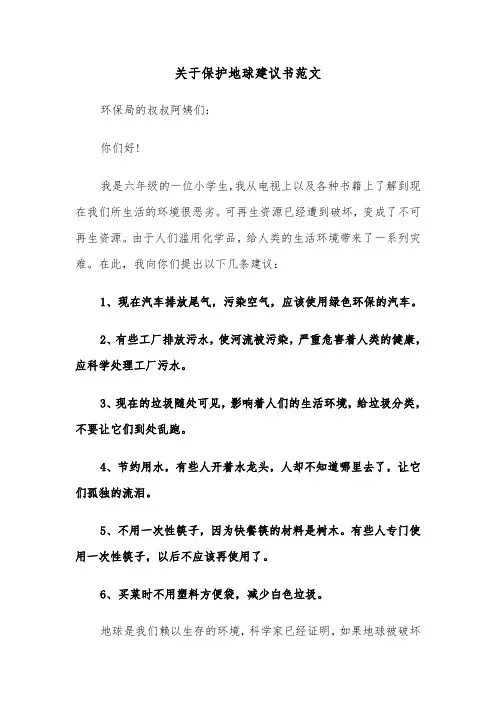 关于保护地球建议书范文

环保局的叔叔阿姨们:

你们好!

我是六年级的一位小学生,我从电视上以及各种书籍上了解到现在我们所生活的环境很恶劣。可再生资源已经遭到破坏,变成了不可再生资源。由于人们滥用化学品,给人类的生活环境带来了一系列灾难。在此,我向你们提出以下几条建议:

1、现在汽车排放尾气,污染空气,应该使用绿色环保的汽车。

2、有些工厂排放污水,使河流被污染,严重危害着人类的健康,应科学处理工厂污水。

3、现在的垃圾随处可见,影响着人们的生活环境,给垃圾分类,不要让它们到处乱跑。

4、节约用水,有些人开着水龙头,人却不知道哪里去了,让它们孤独的流泪。

5、不用一次性筷子,因为快餐筷的材料是树木。有些人专门使用一次性筷子,以后不应该再使用了。

6、买菜时不用塑料方便袋,减少白色垃圾。

地球是我们赖以生存的环境,科学家已经证明,如果地球被破坏